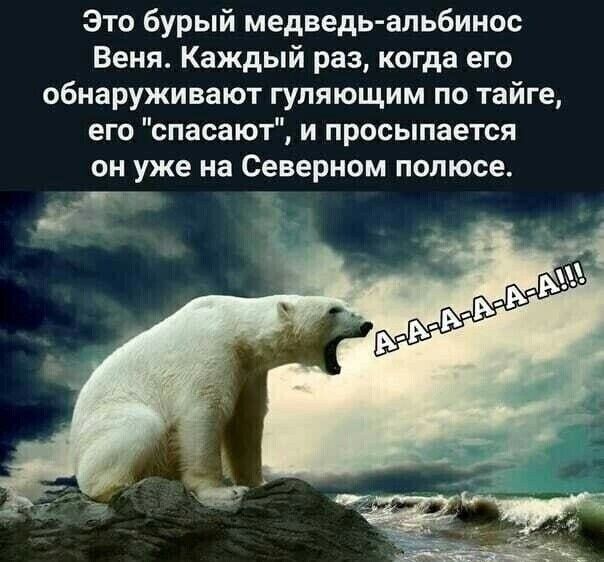 Это бурый медведь-альбинос Веня. Каждый раз, когда его обнаруживают гуляющим по тайге, его "спасают", и просыпается он уже на Северном полюсе.

А-А-А-А-А-А!!!